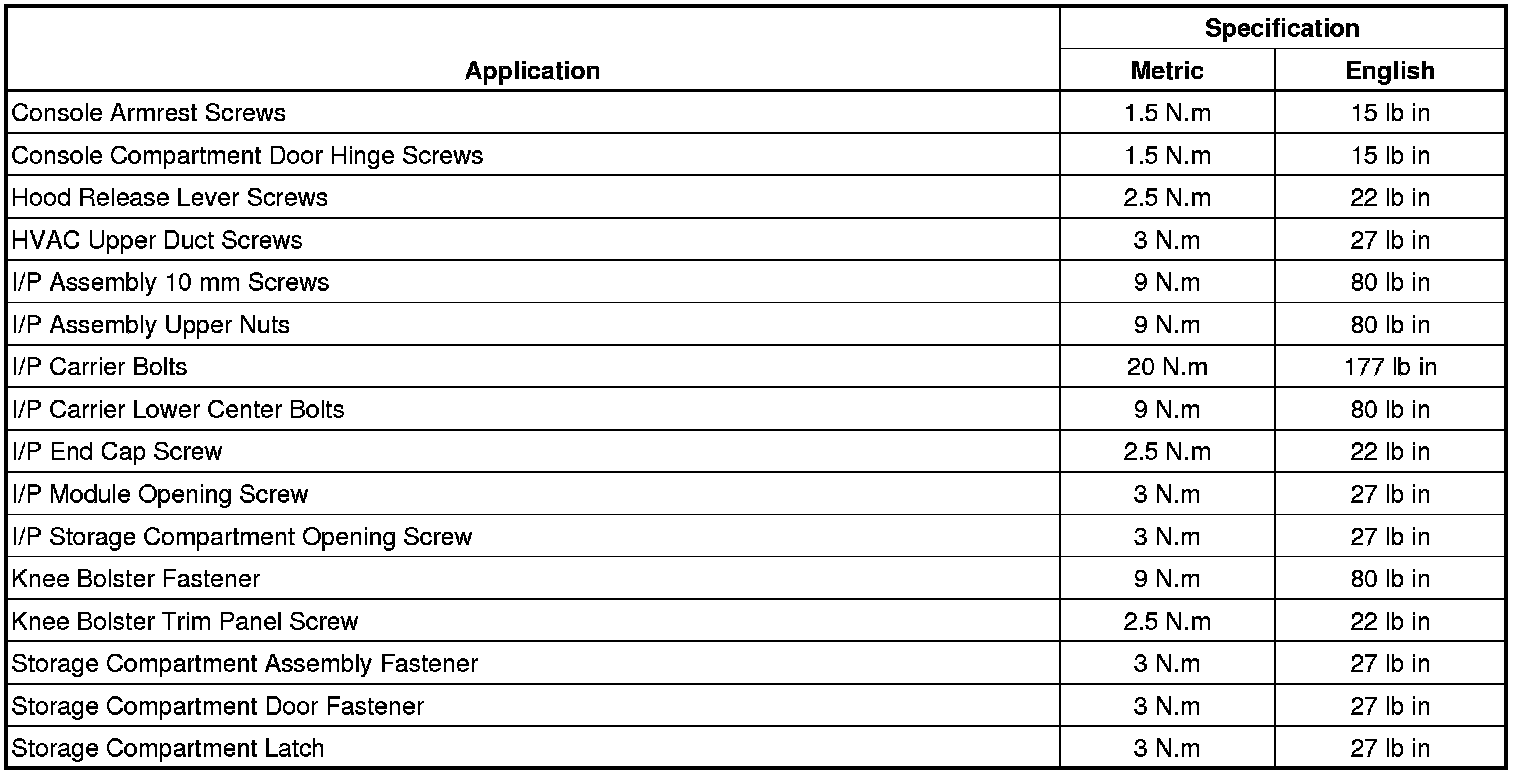 | Application | Specification Metric | Specification English |
|---|---|---|
| Console Armrest Screws | 1.5 N.m | 15 lb in |
| Console Compartment Door Hinge Screws | 1.5 N.m | 15 lb in |
| Hood Release Lever Screws | 2.5 N.m | 22 lb in |
| HVAC Upper Duct Screws | 3 N.m | 27 lb in |
| I/P Assembly 10 mm Screws | 9 N.m | 80 lb in |
| I/P Assembly Upper Nuts | 9 N.m | 80 lb in |
| I/P Carrier Bolts | 20 N.m | 177 lb in |
| I/P Carrier Lower Center Bolts | 9 N.m | 80 lb in |
| I/P End Cap Screw | 2.5 N.m | 22 lb in |
| I/P Module Opening Screw | 3 N.m | 27 lb in |
| I/P Storage Compartment Opening Screw | 3 N.m | 27 lb in |
| Knee Bolster Fastener | 9 N.m | 80 lb in |
| Knee Bolster Trim Panel Screw | 2.5 N.m | 22 lb in |
| Storage Compartment Assembly Fastener | 3 N.m | 27 lb in |
| Storage Compartment Door Fastener | 3 N.m | 27 lb in |
| Storage Compartment Latch | 3 N.m | 27 lb in |